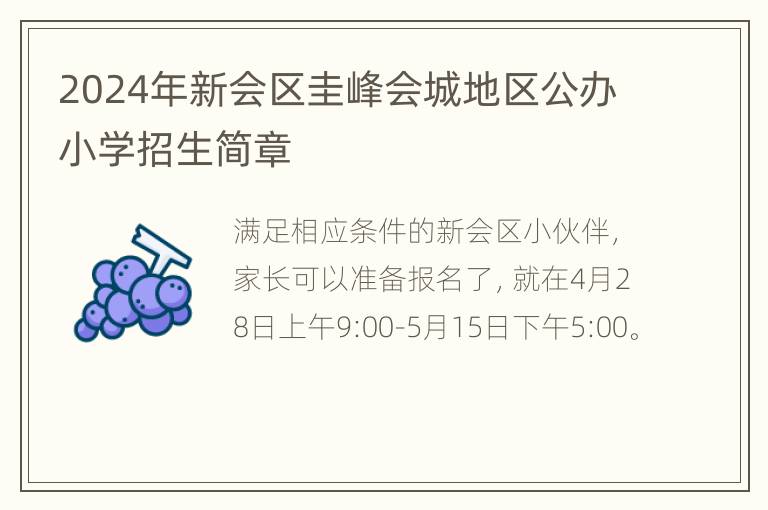 2024年新会区圭峰会城地区公办小学招生简章

满足相应条件的新会区小伙伴，家长可以准备报名了，就在4月28日上午9:00-5月15日下午5:00。